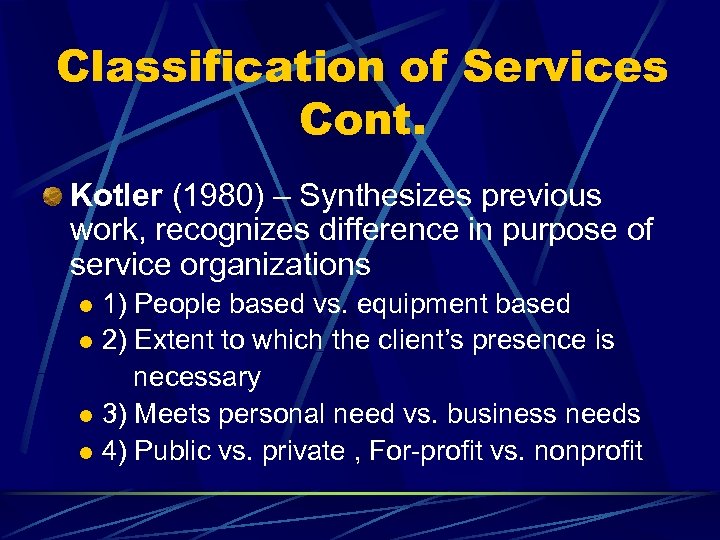 Classification of Services Cont.

Kotler (1980) – Synthesizes previous work, recognizes difference in purpose of service organizations

1) People based vs. equipment based
2) Extent to which the client's presence is necessary
3) Meets personal need vs. business needs
4) Public vs. private , For-profit vs. nonprofit